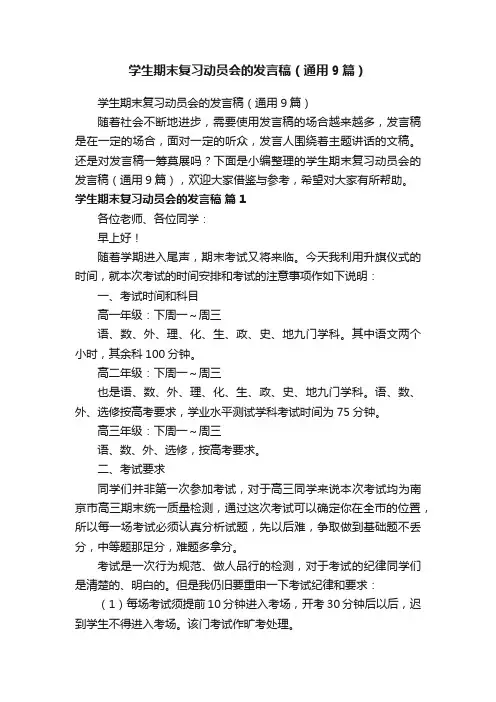 学生期末复习动员会的发言稿（通用9篇）

学生期末复习动员会的发言稿（通用9篇）

随着社会不断地进步，需要使用发言稿的场合越来越多，发言稿是在一定的场合，面对一定的听众，发言人围绕着主题讲话的文稿。还是对发言稿一筹莫展吗？下面是小编整理的学生期末复习动员会的发言稿（通用9篇），欢迎大家借鉴与参考，希望对大家有所帮助。

学生期末复习动员会的发言稿 篇1

各位老师、各位同学：

早上好！

随着学期进入尾声，期末考试又将来临。今天我利用升旗仪式的时间，就本次考试的时间安排和考试的注意事项作如下说明：

一、考试时间和科目

高一年级：下周一～周三

语、数、外、理、化、生、政、史、地九门学科。其中语文两个小时，其余科100分钟。

高二年级：下周一～周三

也是语、数、外、理、化、生、政、史、地九门学科。语、数、外、选修按高考要求，学业水平测试学科考试时间为75分钟。

高三年级：下周一～周三

语、数、外、选修，按高考要求。

二、考试要求

同学们并非第一次参加考试，对于高三同学来说本次考试均为南京市高三期末统一质量检测，通过这次考试可以确定你在全市的位置，所以每一场考试必须认真分析试题，先以后难，争取做到基础题不丢分，中等题那足分，难题多拿分。

考试是一次行为规范、做人品行的检测，对于考试的纪律同学们是清楚的、明白的。但是我仍旧要重申一下考试纪律和要求：

（1）每场考试须提前10分钟进入考场，开考30分钟后以后，迟到学生不得进入考场。该门考试作旷考处理。